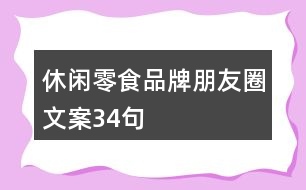 休闲零食品牌朋友圈文案34句